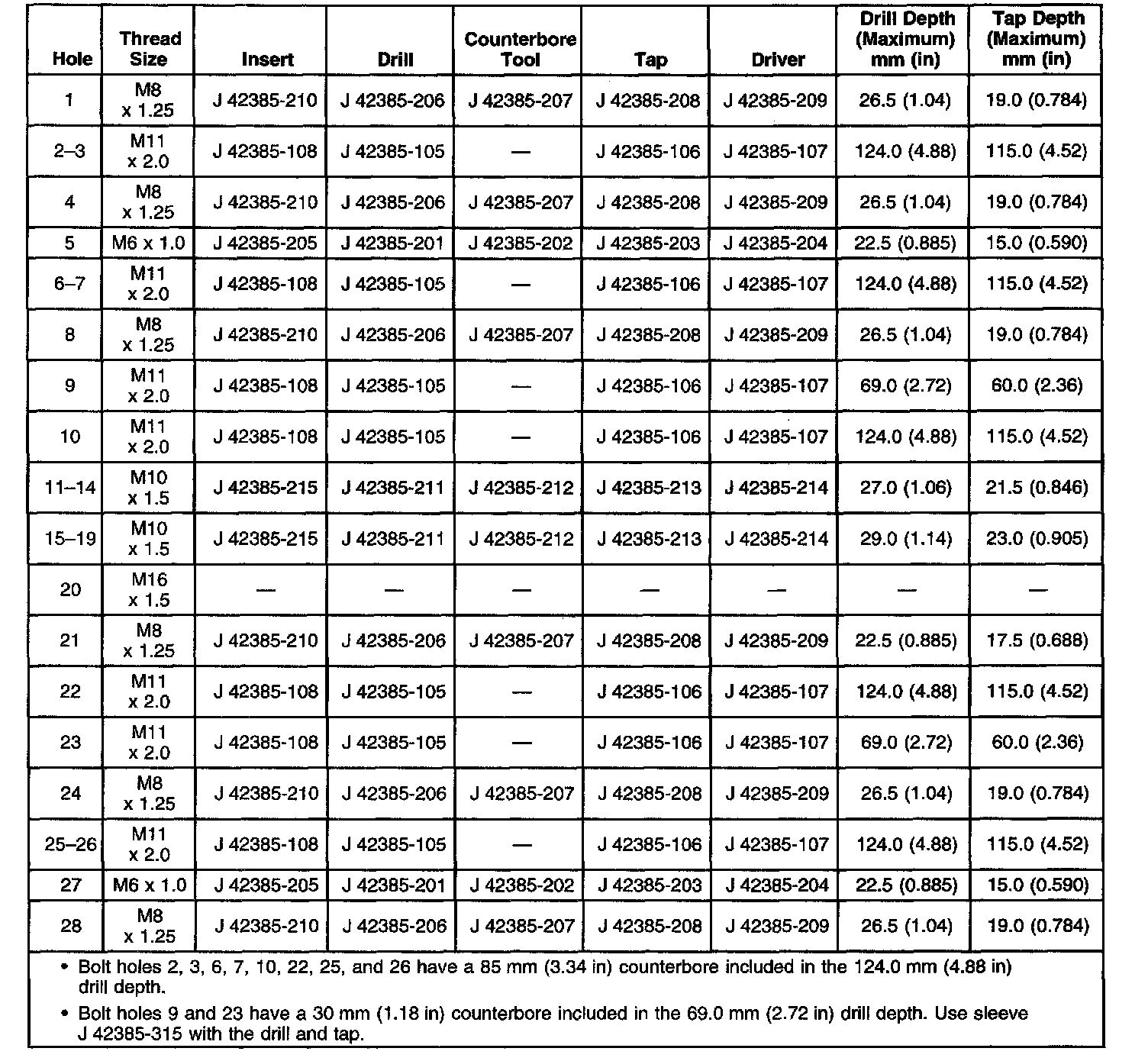 | Hole | Thread Size | Insert | Drill | Counterbore Tool | Tap | Driver | Drill Depth (Maximum) mm (in) | Tap Depth (Maximum) mm (in) |
|---|---|---|---|---|---|---|---|---|
| 1 | M8 x 1.25 | J 42385-210 | J 42385-206 | J 42385-207 | J 42385-208 | J 42385-209 | 26.5 (1.04) | 19.0 (0.784) |
| 2–3 | M11 x 2.0 | J 42385-108 | J 42385-105 | — | J 42385-106 | J 42385-107 | 124.0 (4.88) | 115.0 (4.52) |
| 4 | M8 x 1.25 | J 42385-210 | J 42385-206 | J 42385-207 | J 42385-208 | J 42385-209 | 26.5 (1.04) | 19.0 (0.784) |
| 5 | M6 x 1.0 | J 42385-205 | J 42385-201 | J 42385-202 | J 42385-203 | J 42385-204 | 22.5 (0.885) | 15.0 (0.590) |
| 6–7 | M11 x 2.0 | J 42385-108 | J 42385-105 | — | J 42385-106 | J 42385-107 | 124.0 (4.88) | 115.0 (4.52) |
| 8 | M8 x 1.25 | J 42385-210 | J 42385-206 | J 42385-207 | J 42385-208 | J 42385-209 | 26.5 (1.04) | 19.0 (0.784) |
| 9 | M11 x 2.0 | J 42385-108 | J 42385-105 | — | J 42385-106 | J 42385-107 | 69.0 (2.72) | 60.0 (2.36) |
| 10 | M11 x 2.0 | J 42385-108 | J 42385-105 | — | J 42385-106 | J 42385-107 | 124.0 (4.88) | 115.0 (4.52) |
| 11–14 | M10 x 1.5 | J 42385-215 | J 42385-211 | J 42385-212 | J 42385-213 | J 42385-214 | 27.0 (1.06) | 21.5 (0.846) |
| 15–19 | M10 x 1.5 | J 42385-215 | J 42385-211 | J 42385-212 | J 42385-213 | J 42385-214 | 29.0 (1.14) | 23.0 (0.905) |
| 20 | M16 x 1.5 | — | — | — | — | — | — | — |
| 21 | M8 x 1.25 | J 42385-210 | J 42385-206 | J 42385-207 | J 42385-208 | J 42385-209 | 22.5 (0.885) | 17.5 (0.688) |
| 22 | M11 x 2.0 | J 42385-108 | J 42385-105 | — | J 42385-106 | J 42385-107 | 124.0 (4.88) | 115.0 (4.52) |
| 23 | M11 x 2.0 | J 42385-108 | J 42385-105 | — | J 42385-106 | J 42385-107 | 69.0 (2.72) | 60.0 (2.36) |
| 24 | M8 x 1.25 | J 42385-210 | J 42385-206 | J 42385-207 | J 42385-208 | J 42385-209 | 26.5 (1.04) | 19.0 (0.784) |
| 25–26 | M11 x 2.0 | J 42385-108 | J 42385-105 | — | J 42385-106 | J 42385-107 | 124.0 (4.88) | 115.0 (4.52) |
| 27 | M6 x 1.0 | J 42385-205 | J 42385-201 | J 42385-202 | J 42385-203 | J 42385-204 | 22.5 (0.885) | 15.0 (0.590) |
| 28 | M8 x 1.25 | J 42385-210 | J 42385-206 | J 42385-207 | J 42385-208 | J 42385-209 | 26.5 (1.04) | 19.0 (0.784) |

• Bolt holes 2, 3, 6, 7, 10, 22, 25, and 26 have a 85 mm (3.34 in) counterbore included in the 124.0 mm (4.88 in) drill depth.

• Bolt holes 9 and 23 have a 30 mm (1.18 in) counterbore included in the 69.0 mm (2.72 in) drill depth. Use sleeve J 42385-315 with the drill and tap.